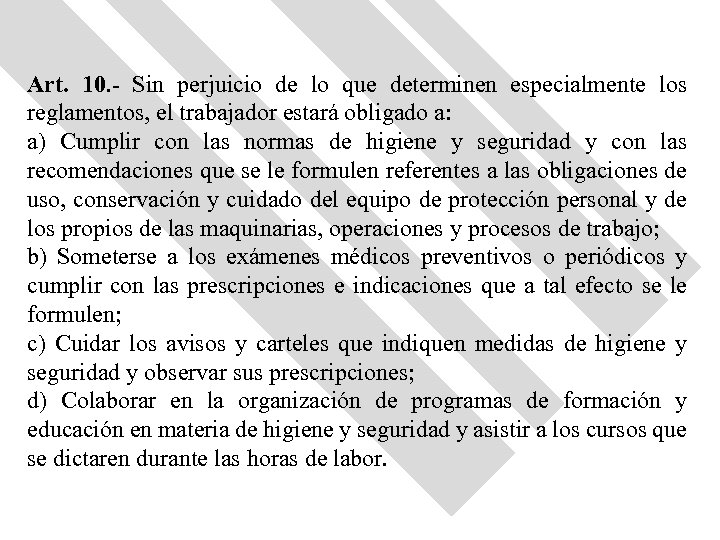 Art. 10.- Sin perjuicio de lo que determinen especialmente los reglamentos, el trabajador estará obligado a:
a) Cumplir con las normas de higiene y seguridad y con las recomendaciones que se le formulen referentes a las obligaciones de uso, conservación y cuidado del equipo de protección personal y de los propios de las maquinarias, operaciones y procesos de trabajo;
b) Someterse a los exámenes médicos preventivos o periódicos y cumplir con las prescripciones e indicaciones que a tal efecto se le formulen;
c) Cuidar los avisos y carteles que indiquen medidas de higiene y seguridad y observar sus prescripciones;
d) Colaborar en la organización de programas de formación y educación en materia de higiene y seguridad y asistir a los cursos que se dictaren durante las horas de labor.